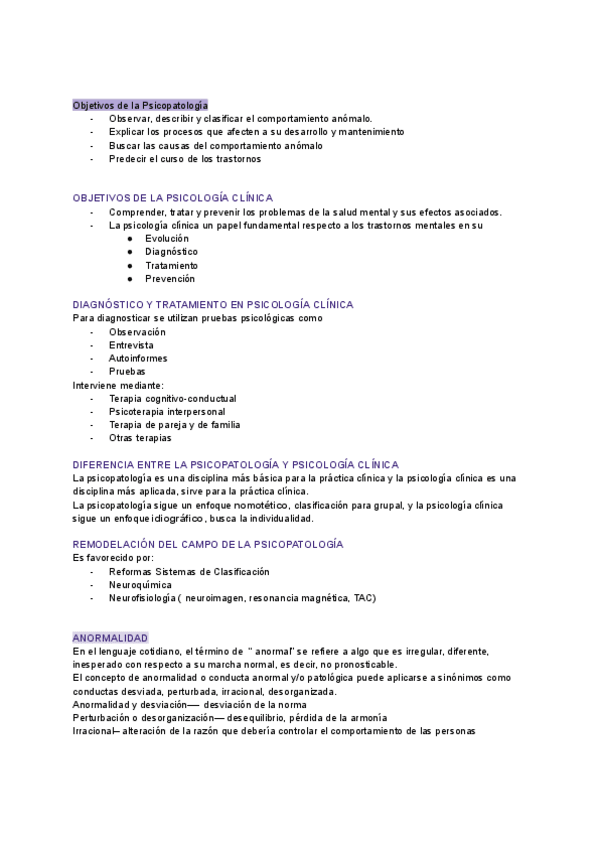 Objetivos de la Psicopatología
- Observar, describir y clasificar el comportamiento anómalo.
- Explicar los procesos que afecten a su desarrollo y mantenimiento
- Buscar las causas del comportamiento anómalo
- Predecir el curso de los trastornos

OBJETIVOS DE LA PSICOLOGÍA CLÍNICA
- Comprender, tratar y prevenir los problemas de la salud mental y sus efectos asociados.
- La psicología clínica un papel fundamental respecto a los trastornos mentales en su
  ● Evolución
  ● Diagnóstico
  ● Tratamiento
  ● Prevención

DIAGNÓSTICO Y TRATAMIENTO EN PSICOLOGÍA CLÍNICA
Para diagnosticar se utilizan pruebas psicológicas como
- Observación
- Entrevista
- Autoinformes
- Pruebas
Interviene mediante:
- Terapia cognitivo-conductual
- Psicoterapia interpersonal
- Terapia de pareja y de familia
- Otras terapias

DIFERENCIA ENTRE LA PSICOPATOLOGÍA Y PSICOLOGÍA CLÍNICA
La psicopatología es una disciplina más básica para la práctica clínica y la psicología clínica es una disciplina más aplicada, sirve para la práctica clínica.
La psicopatología sigue un enfoque nomotético, clasificación para grupal, y la psicología clínica sigue un enfoque idiográfico, busca la individualidad.

REMODELACIÓN DEL CAMPO DE LA PSICOPATOLOGÍA
Es favorecido por:
- Reformas Sistemas de Clasificación
- Neuroquímica
- Neurofisiología ( neuroimagen, resonancia magnética, TAC)

ANORMALIDAD
En el lenguaje cotidiano, el término de " anormal" se refiere a algo que es irregular, diferente, inesperado con respecto a su marcha normal, es decir, no pronosticable.
El concepto de anormalidad o conducta anormal y/o patológica puede aplicarse a sinónimos como conductas desviada, perturbada, irracional, desorganizada.
Anormalidad y desviación— desviación de la norma
Perturbación o desorganización— desequilibrio, pérdida de la armonía
Irracional– alteración de la razón que debería controlar el comportamiento de las personas